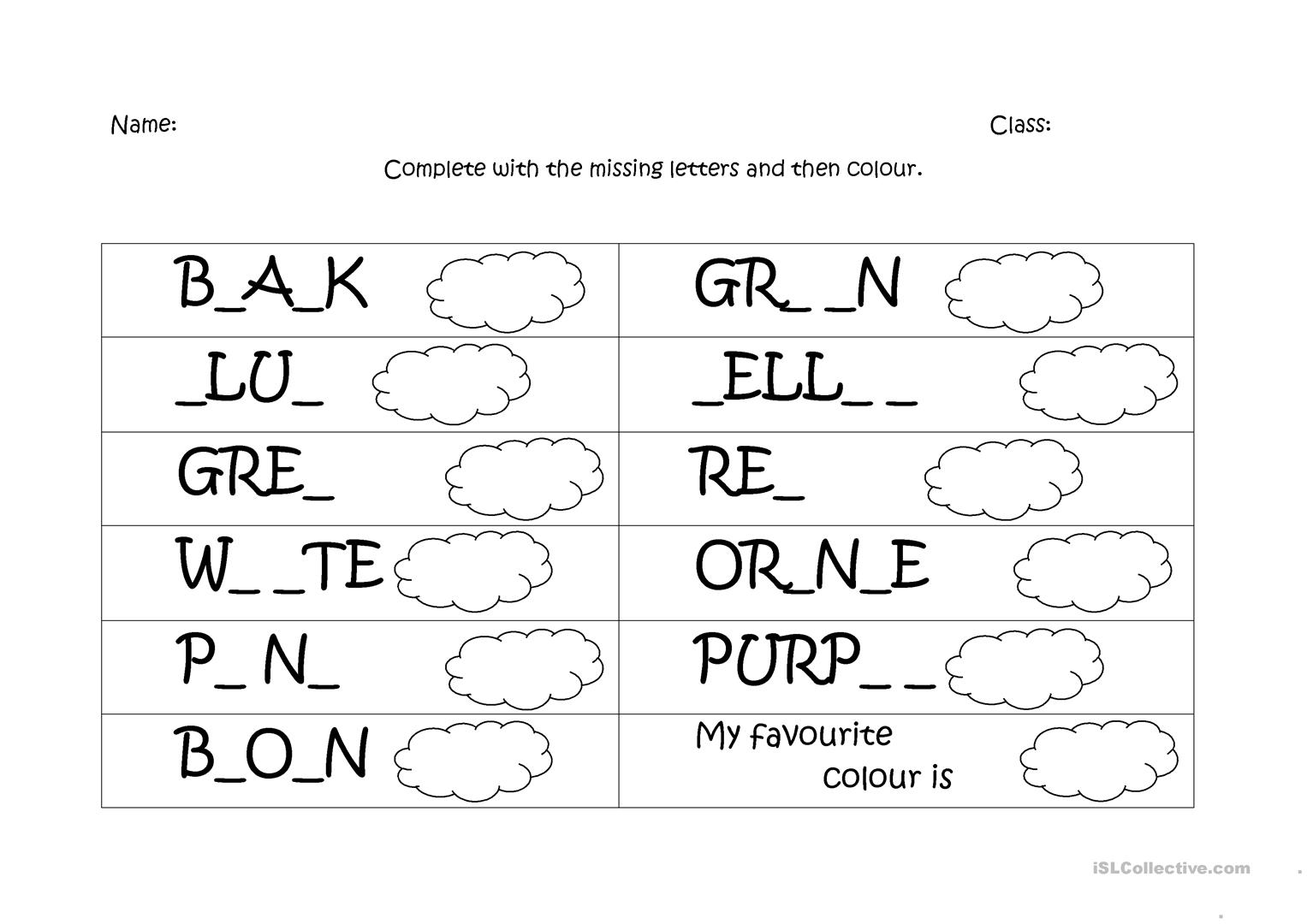 Name: Class:

Complete with the missing letters and then colour.

| B_A_K | GR_ _N |
|---|---|
| _LU_ | _ELL_ _ |
| GRE_ | RE_ |
| W_ _TE | OR_N_E |
| P_ N_ | PURP_ _ |
| B_O_N | My favourite colour is |

iSLCollective.com